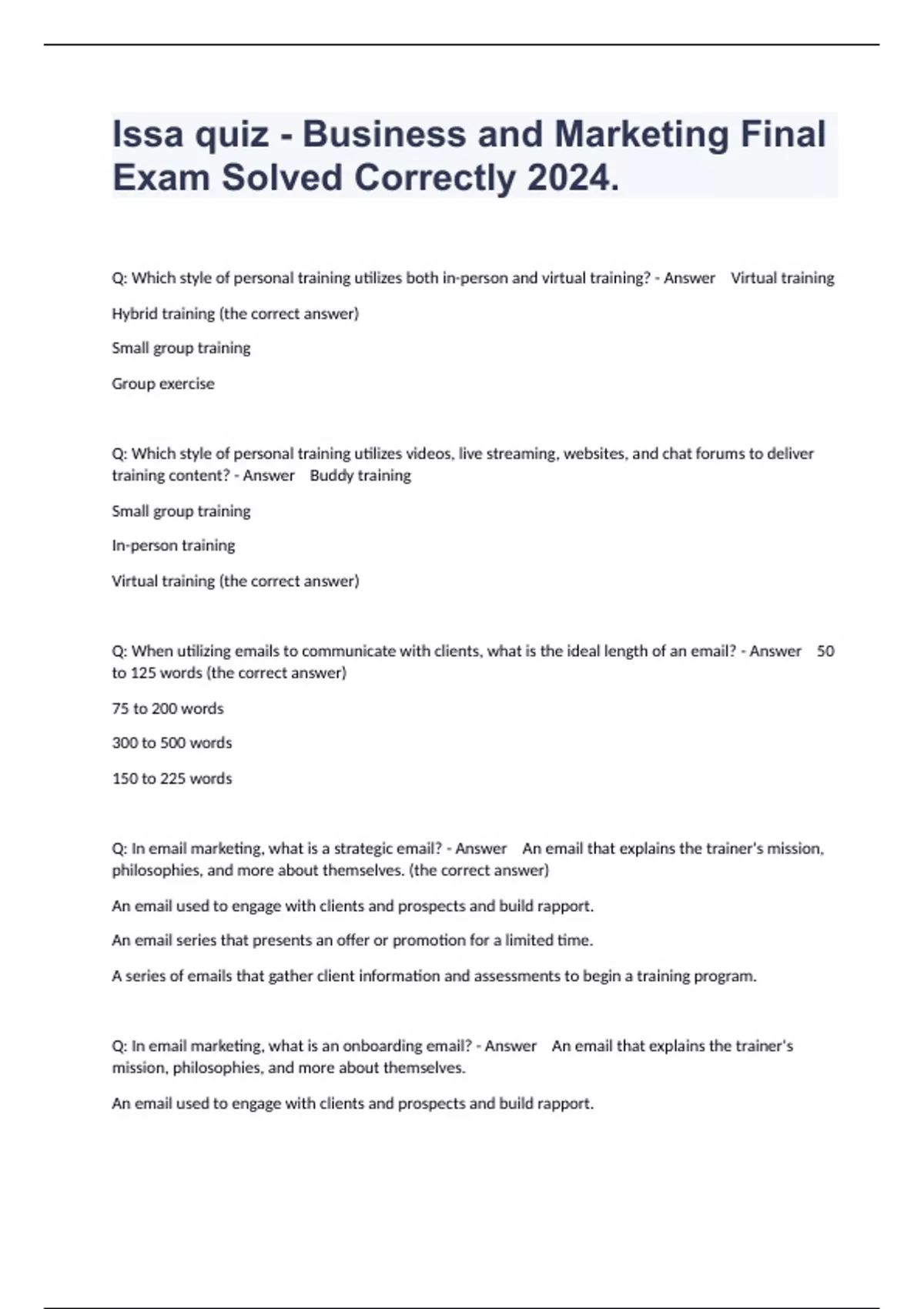 Issa quiz - Business and Marketing Final Exam Solved Correctly 2024.

Q: Which style of personal training utilizes both in-person and virtual training? - Answer Virtual training

Hybrid training (the correct answer)

Small group training

Group exercise

Q: Which style of personal training utilizes videos, live streaming, websites, and chat forums to deliver training content? - Answer Buddy training

Small group training

In-person training

Virtual training (the correct answer)

Q: When utilizing emails to communicate with clients, what is the ideal length of an email? - Answer 50 to 125 words (the correct answer)

75 to 200 words

300 to 500 words

150 to 225 words

Q: In email marketing, what is a strategic email? - Answer An email that explains the trainer's mission, philosophies, and more about themselves. (the correct answer)

An email used to engage with clients and prospects and build rapport.

An email series that presents an offer or promotion for a limited time.

A series of emails that gather client information and assessments to begin a training program.

Q: In email marketing, what is an onboarding email? - Answer An email that explains the trainer's mission, philosophies, and more about themselves.

An email used to engage with clients and prospects and build rapport.